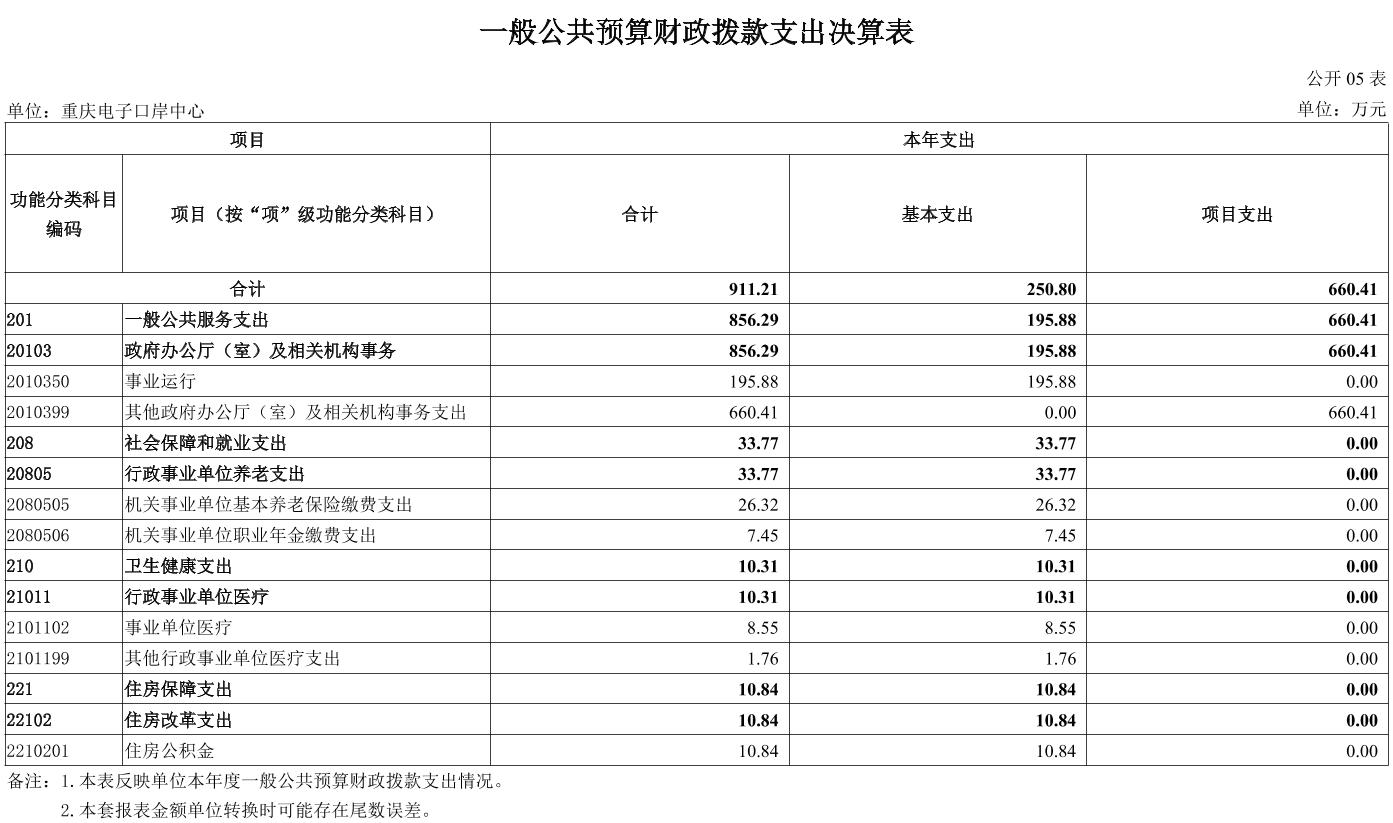 一般公共预算财政拨款支出决算表

公开 05 表

单位：重庆电子口岸中心

单位：万元

| 项目 | | 本年支出 | | |
|---|---|---|---|---|
| 功能分类科目编码 | 项目（按“项”级功能分类科目） | 合计 | 基本支出 | 项目支出 |
| 合计 | | 911.21 | 250.80 | 660.41 |
| 201 | 一般公共服务支出 | 856.29 | 195.88 | 660.41 |
| 20103 | 政府办公厅（室）及相关机构事务 | 856.29 | 195.88 | 660.41 |
| 2010350 | 事业运行 | 195.88 | 195.88 | 0.00 |
| 2010399 | 其他政府办公厅（室）及相关机构事务支出 | 660.41 | 0.00 | 660.41 |
| 208 | 社会保障和就业支出 | 33.77 | 33.77 | 0.00 |
| 20805 | 行政事业单位养老支出 | 33.77 | 33.77 | 0.00 |
| 2080505 | 机关事业单位基本养老保险缴费支出 | 26.32 | 26.32 | 0.00 |
| 2080506 | 机关事业单位职业年金缴费支出 | 7.45 | 7.45 | 0.00 |
| 210 | 卫生健康支出 | 10.31 | 10.31 | 0.00 |
| 21011 | 行政事业单位医疗 | 10.31 | 10.31 | 0.00 |
| 2101102 | 事业单位医疗 | 8.55 | 8.55 | 0.00 |
| 2101199 | 其他行政事业单位医疗支出 | 1.76 | 1.76 | 0.00 |
| 221 | 住房保障支出 | 10.84 | 10.84 | 0.00 |
| 22102 | 住房改革支出 | 10.84 | 10.84 | 0.00 |
| 2210201 | 住房公积金 | 10.84 | 10.84 | 0.00 |

备注：1. 本表反映单位本年度一般公共预算财政拨款支出情况。
2. 本套报表金额单位转换时可能存在尾数误差。